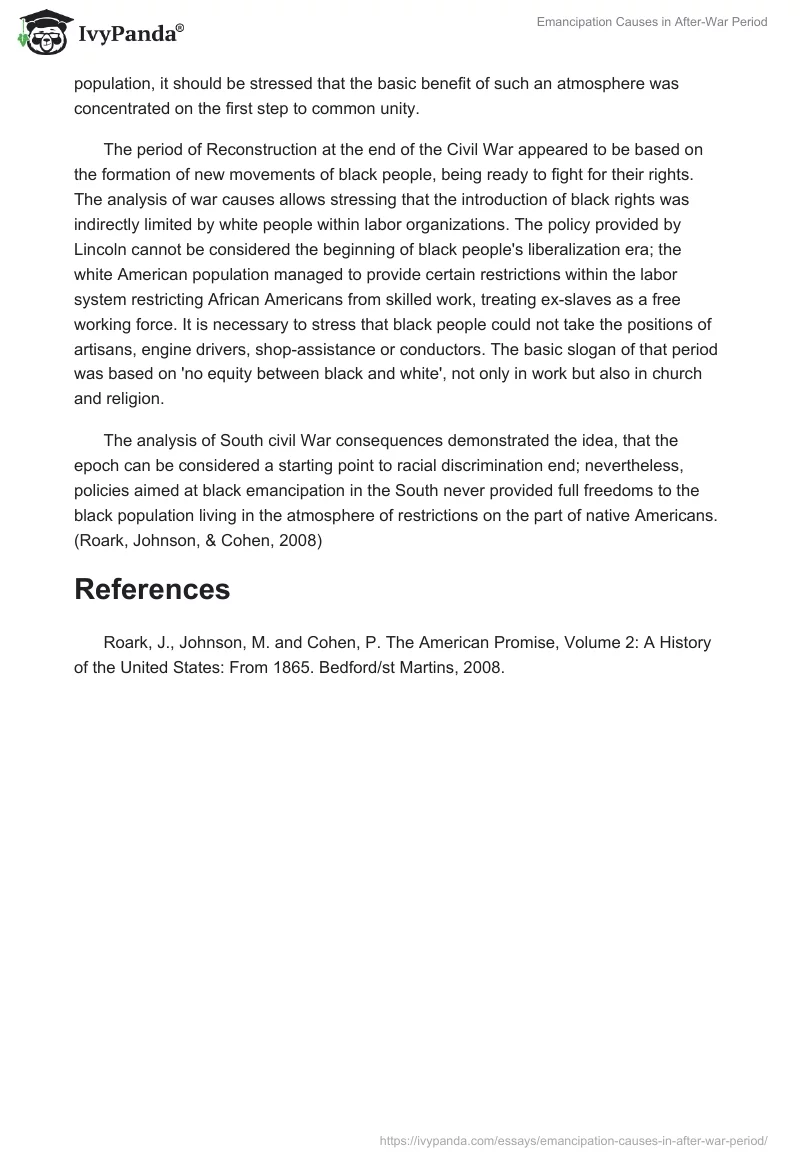 IvyPanda®

Emancipation Causes in After-War Period

population, it should be stressed that the basic benefit of such an atmosphere was concentrated on the first step to common unity.

The period of Reconstruction at the end of the Civil War appeared to be based on the formation of new movements of black people, being ready to fight for their rights. The analysis of war causes allows stressing that the introduction of black rights was indirectly limited by white people within labor organizations. The policy provided by Lincoln cannot be considered the beginning of black people's liberalization era; the white American population managed to provide certain restrictions within the labor system restricting African Americans from skilled work, treating ex-slaves as a free working force. It is necessary to stress that black people could not take the positions of artisans, engine drivers, shop-assistance or conductors. The basic slogan of that period was based on 'no equity between black and white', not only in work but also in church and religion.

The analysis of South civil War consequences demonstrated the idea, that the epoch can be considered a starting point to racial discrimination end; nevertheless, policies aimed at black emancipation in the South never provided full freedoms to the black population living in the atmosphere of restrictions on the part of native Americans. (Roark, Johnson, & Cohen, 2008)

References

Roark, J., Johnson, M. and Cohen, P. The American Promise, Volume 2: A History of the United States: From 1865. Bedford/st Martins, 2008.

https://ivypanda.com/essays/emancipation-causes-in-after-war-period/